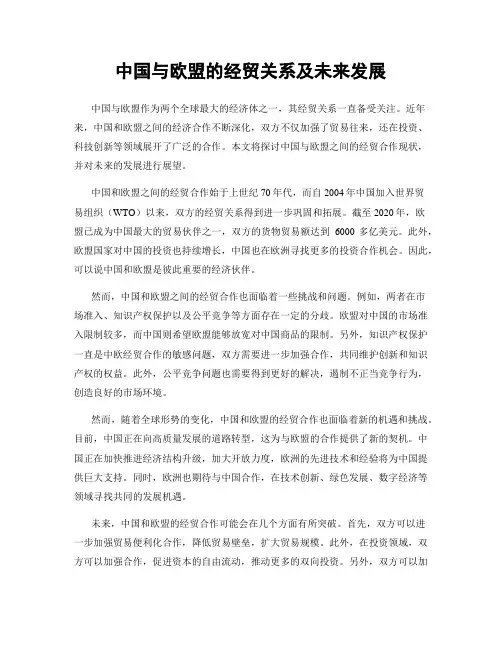 中国与欧盟的经贸关系及未来发展

中国与欧盟作为两个全球最大的经济体之一，其经贸关系一直备受关注。近年来，中国和欧盟之间的经济合作不断深化，双方不仅加强了贸易往来，还在投资、科技创新等领域展开了广泛的合作。本文将探讨中国与欧盟之间的经贸合作现状，并对未来的发展进行展望。

中国和欧盟之间的经贸合作始于上世纪70年代，而自2004年中国加入世界贸易组织（WTO）以来，双方的经贸关系得到进一步巩固和拓展。截至2020年，欧盟已成为中国最大的贸易伙伴之一，双方的货物贸易额达到 6000 多亿美元。此外，欧盟国家对中国的投资也持续增长，中国也在欧洲寻找更多的投资合作机会。因此，可以说中国和欧盟是彼此重要的经济伙伴。

然而，中国和欧盟之间的经贸合作也面临着一些挑战和问题。例如，两者在市场准入、知识产权保护以及公平竞争等方面存在一定的分歧。欧盟对中国的市场准入限制较多，而中国则希望欧盟能够放宽对中国商品的限制。另外，知识产权保护一直是中欧经贸合作的敏感问题，双方需要进一步加强合作，共同维护创新和知识产权的权益。此外，公平竞争问题也需要得到更好的解决，遏制不正当竞争行为，创造良好的市场环境。

然而，随着全球形势的变化，中国和欧盟的经贸合作也面临着新的机遇和挑战。目前，中国正在向高质量发展的道路转型，这为与欧盟的合作提供了新的契机。中国正在加快推进经济结构升级，加大开放力度，欧洲的先进技术和经验将为中国提供巨大支持。同时，欧洲也期待与中国合作，在技术创新、绿色发展、数字经济等领域寻找共同的发展机遇。

未来，中国和欧盟的经贸合作可能会在几个方面有所突破。首先，双方可以进一步加强贸易便利化合作，降低贸易壁垒，扩大贸易规模。此外，在投资领域，双方可以加强合作，促进资本的自由流动，推动更多的双向投资。另外，双方可以加